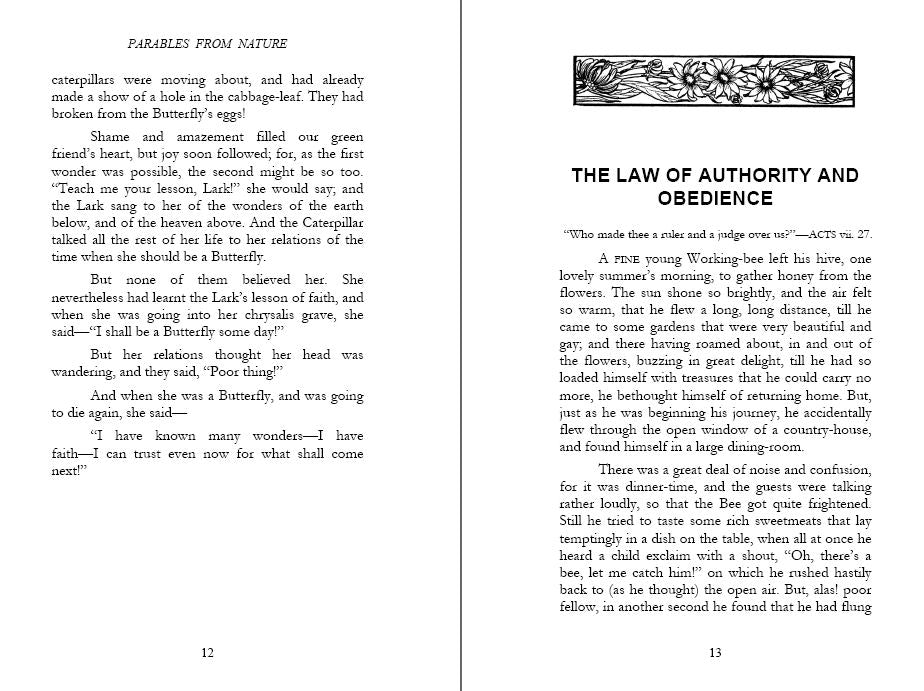 PARABLES FROM NATURE

caterpillars were moving about, and had already made a show of a hole in the cabbage-leaf. They had broken from the Butterfly's eggs!

Shame and amazement filled our green friend's heart, but joy soon followed; for, as the first wonder was possible, the second might be so too. "Teach me your lesson, Lark!" she would say; and the Lark sang to her of the wonders of the earth below, and of the heaven above. And the Caterpillar talked all the rest of her life to her relations of the time when she should be a Butterfly.

But none of them believed her. She nevertheless had learnt the Lark's lesson of faith, and when she was going into her chrysalis grave, she said—"I shall be a Butterfly some day!"

But her relations thought her head was wandering, and they said, "Poor thing!"

And when she was a Butterfly, and was going to die again, she said—

"I have known many wonders—I have faith—I can trust even now for what shall come next!"

12

THE LAW OF AUTHORITY AND OBEDIENCE

"Who made thee a ruler and a judge over us?"—ACTS vii. 27.

A FINE young Working-bee left his hive, one lovely summer's morning, to gather honey from the flowers. The sun shone so brightly, and the air felt so warm, that he flew a long, long distance, till he came to some gardens that were very beautiful and gay; and there having roamed about, in and out of the flowers, buzzing in great delight, till he had so loaded himself with treasures that he could carry no more, he bethought himself of returning home. But, just as he was beginning his journey, he accidentally flew through the open window of a country-house, and found himself in a large dining-room.

There was a great deal of noise and confusion, for it was dinner-time, and the guests were talking rather loudly, so that the Bee got quite frightened. Still he tried to taste some rich sweetmeats that lay temptingly in a dish on the table, when all at once he heard a child exclaim with a shout, "Oh, there's a bee, let me catch him!" on which he rushed hastily back to (as he thought) the open air. But, alas! poor fellow, in another second he found that he had flung

13